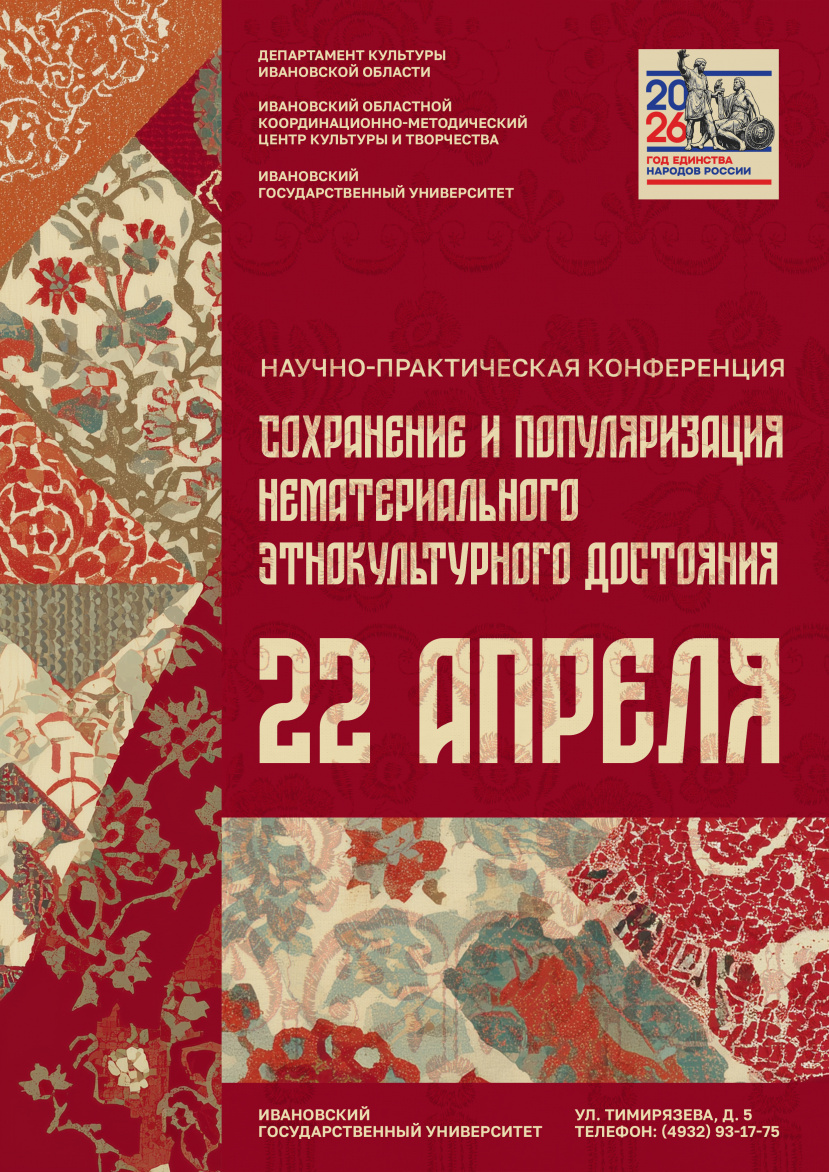 ДЕПАРТАМЕНТ КУЛЬТУРЫ ИВАНОВСКОЙ ОБЛАСТИ

ИВАНОВСКИЙ ОБЛАСТНОЙ КООРДИНАЦИОННО-МЕТОДИЧЕСКИЙ ЦЕНТР КУЛЬТУРЫ И ТВОРЧЕСТВА

ИВАНОВСКИЙ ГОСУДАРСТВЕННЫЙ УНИВЕРСИТЕТ

2026
ГОД ЕДИНСТВА НАРОДОВ РОССИИ

НАУЧНО-ПРАКТИЧЕСКАЯ КОНФЕРЕНЦИЯ

СОХРАНЕНИЕ И ПОПУЛЯРИЗАЦИЯ НЕМАТЕРИАЛЬНОГО ЭТНОКУЛЬТУРНОГО ДОСТОЯНИЯ

22 АПРЕЛЯ

ИВАНОВСКИЙ ГОСУДАРСТВЕННЫЙ УНИВЕРСИТЕТ

УЛ. ТИМИРЯЗЕВА, Д. 5
ТЕЛЕФОН: (4932) 93-17-75